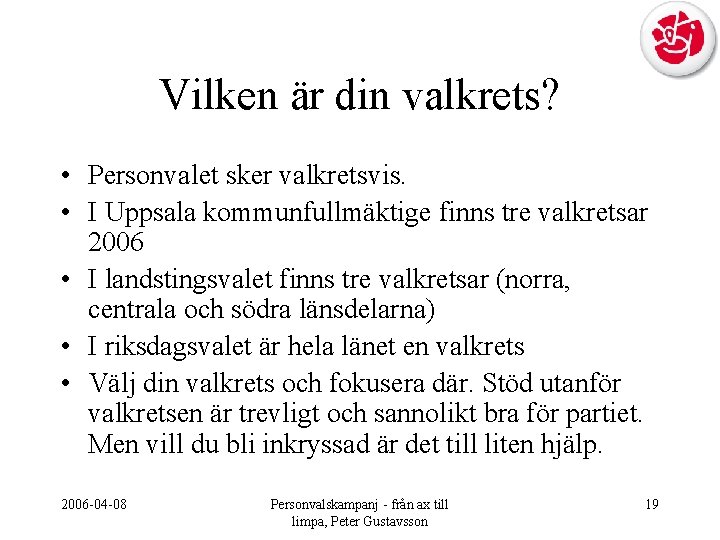 Vilken är din valkrets?

• Personvalet sker valkretsvis.
• I Uppsala kommunfullmäktige finns tre valkretsar 2006
• I landstingsvalet finns tre valkretsar (norra, centrala och södra länsdelarna)
• I riksdagsvalet är hela länet en valkrets
• Välj din valkrets och fokusera där. Stöd utanför valkretsen är trevligt och sannolikt bra för partiet. Men vill du bli inkryssad är det till liten hjälp.

2006-04-08

Personvalskampanj - från ax till limpa, Peter Gustavsson

19